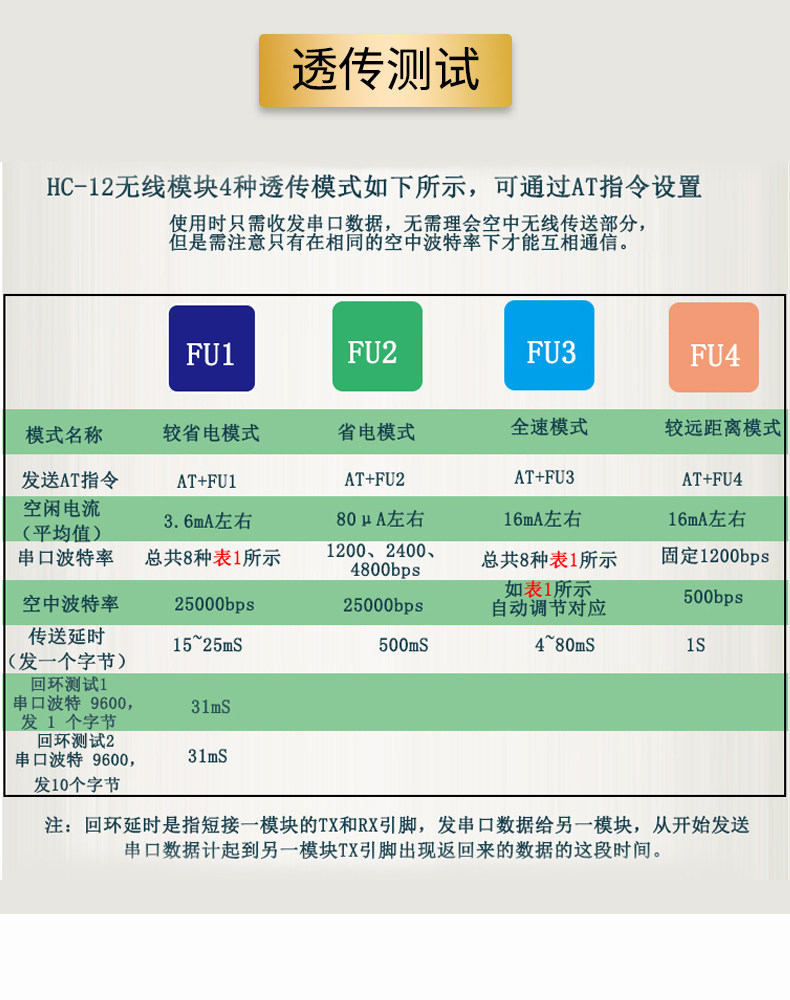 透传测试

HC-12无线模块4种透传模式如下所示，可通过AT指令设置

使用时只需收发串口数据，无需理会空中无线传送部分，但是需注意只有在相同的空中波特率下才能互相通信。

| | FU1 | FU2 | FU3 | FU4 |
|---|---|---|---|---|
| 模式名称 | 较省电模式 | 省电模式 | 全速模式 | 较远距离模式 |
| 发送AT指令 | AT+FU1 | AT+FU2 | AT+FU3 | AT+FU4 |
| 空闲电流（平均值） | 3.6mA左右 | 80μA左右 | 16mA左右 | 16mA左右 |
| 串口波特率 | 总共8种表1所示 | 1200、2400、4800bps | 总共8种表1所示 | 固定1200bps |
| 空中波特率 | 25000bps | 25000bps | 如表1所示 自动调节对应 | 500bps |
| 传送延时（发一个字节） | 15~25mS | 500mS | 4~80mS | 1S |
| 回环测试1 串口波特 9600，发 1 个字节 | 31mS | | | |
| 回环测试2 串口波特 9600，发10个字节 | 31mS | | | |

注：回环延时是指短接一模块的TX和RX引脚，发串口数据给另一模块，从开始发送串口数据计起到另一模块TX引脚出现返回来的数据的这段时间。